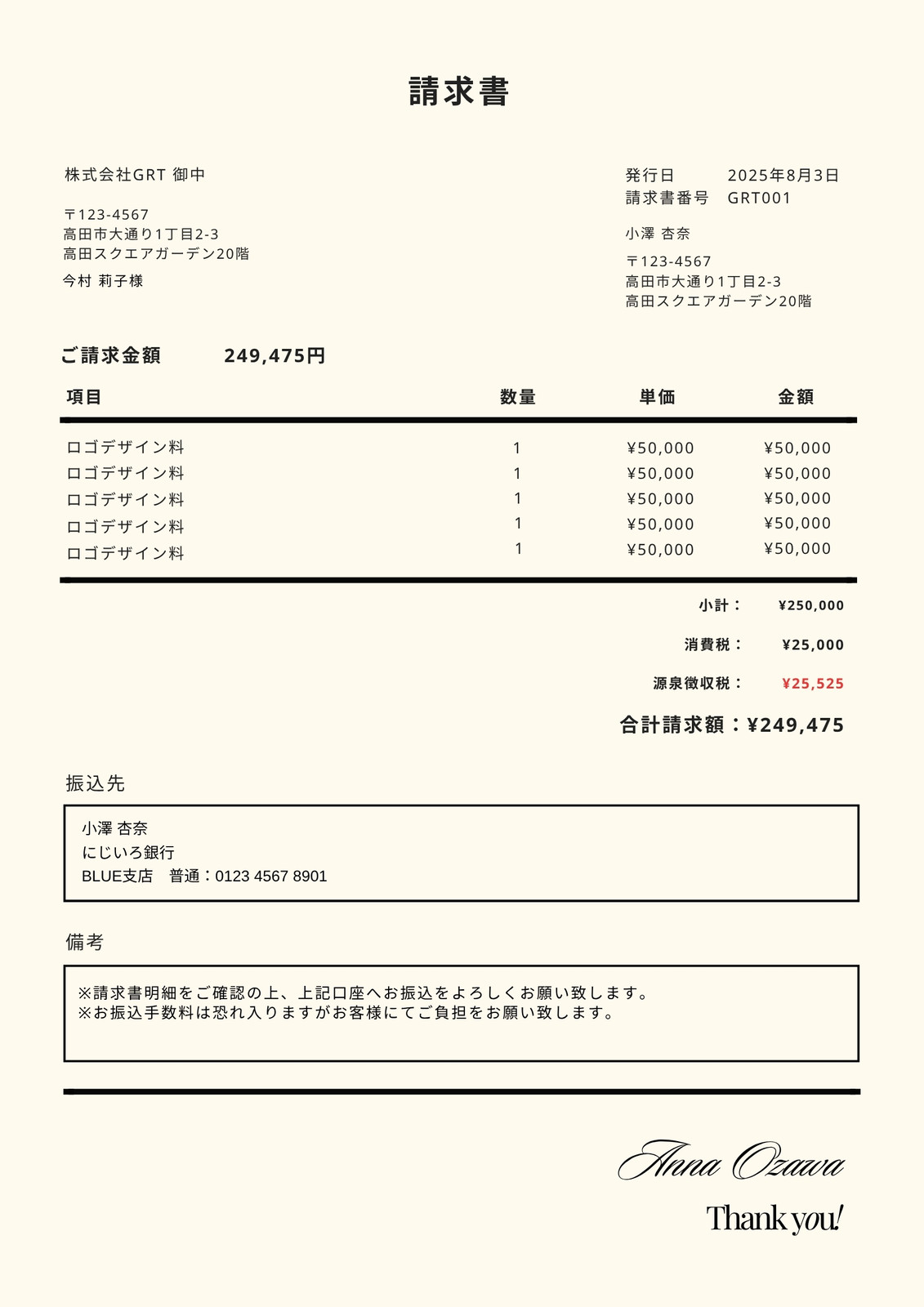 請求書

株式会社GRT 御中

〒123-4567
高田市大通り1丁目2-3
高田スクエアガーデン20階

今村 莉子様

発行日　2025年8月3日
請求書番号　GRT001

小澤 杏奈

〒123-4567
高田市大通り1丁目2-3
高田スクエアガーデン20階

ご請求金額　249,475円

| 項目 | 数量 | 単価 | 金額 |
|---|---|---|---|
| ロゴデザイン料 | 1 | ¥50,000 | ¥50,000 |
| ロゴデザイン料 | 1 | ¥50,000 | ¥50,000 |
| ロゴデザイン料 | 1 | ¥50,000 | ¥50,000 |
| ロゴデザイン料 | 1 | ¥50,000 | ¥50,000 |
| ロゴデザイン料 | 1 | ¥50,000 | ¥50,000 |

小計：　¥250,000
消費税：　¥25,000
源泉徴収税：　¥25,525
合計請求額：¥249,475

振込先

小澤 杏奈
にじいろ銀行
BLUE支店　普通：0123 4567 8901

備考

※請求書明細をご確認の上、上記口座へお振込をよろしくお願い致します。
※お振込手数料は恐れ入りますがお客様にてご負担をお願い致します。

Anna Ozawa

Thank you!